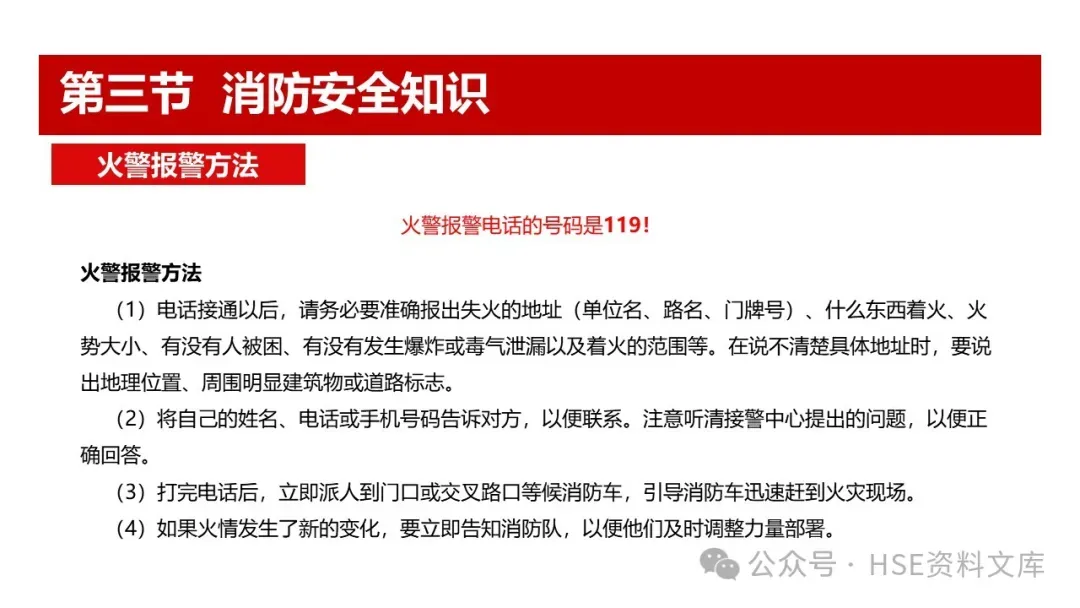 第三节 消防安全知识

火警报警方法

火警报警电话的号码是119!

火警报警方法

（1）电话接通以后，请务必要准确报出失火的地址（单位名、路名、门牌号）、什么东西着火、火势大小、有没有人被困、有没有发生爆炸或毒气泄漏以及着火的范围等。在说不清楚具体地址时，要说出地理位置、周围明显建筑物或道路标志。

（2）将自己的姓名、电话或手机号码告诉对方，以便联系。注意听清接警中心提出的问题，以便正确回答。

（3）打完电话后，立即派人到门口或交叉路口等候消防车，引导消防车迅速赶到火灾现场。

（4）如果火情发生了新的变化，要立即告知消防队，以便他们及时调整力量部署。

公众号 · HSE资料文库